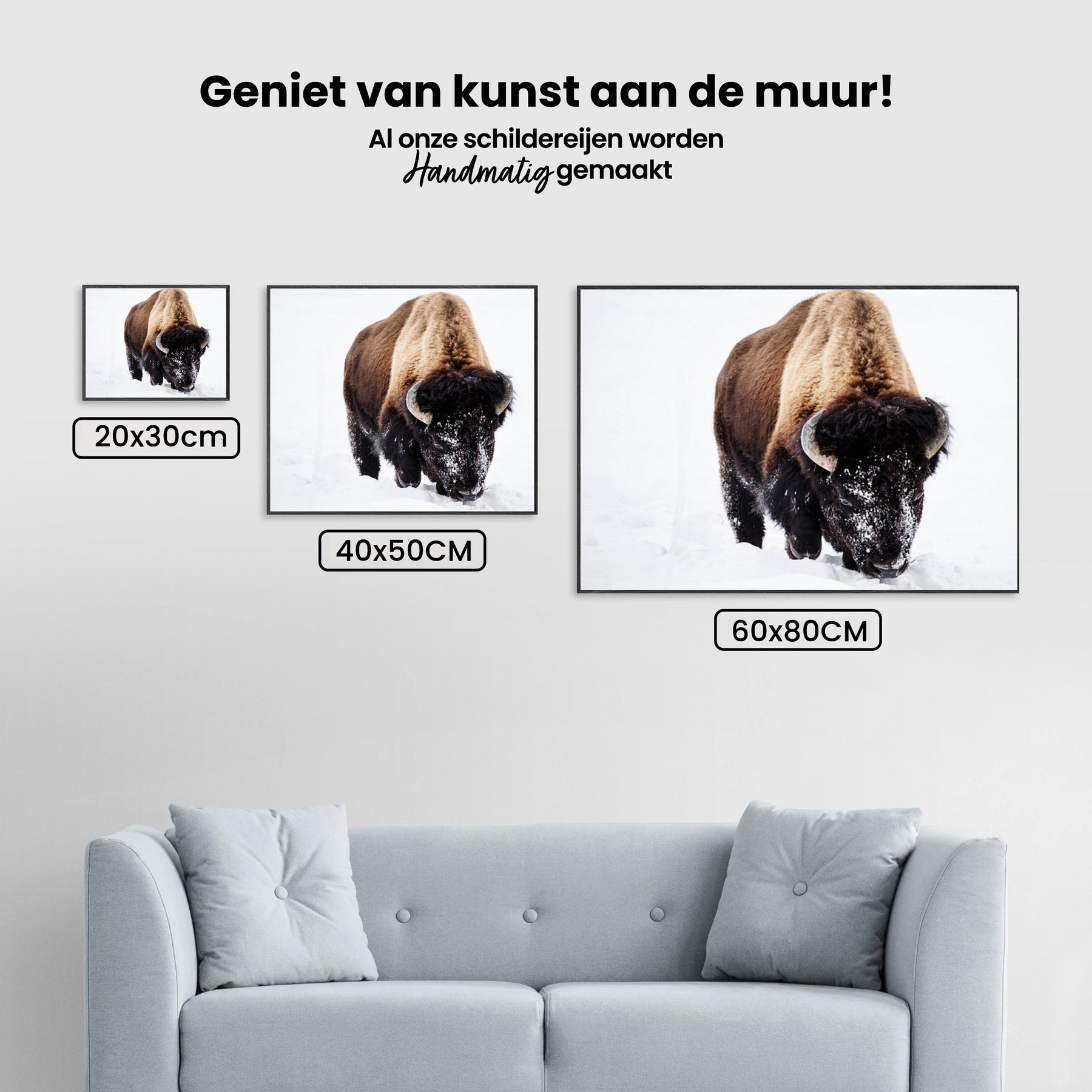 Geniet van kunst aan de muur!

Al onze schildereijen worden
Handmatig gemaakt

20x30cm

40x50CM

60x80CM